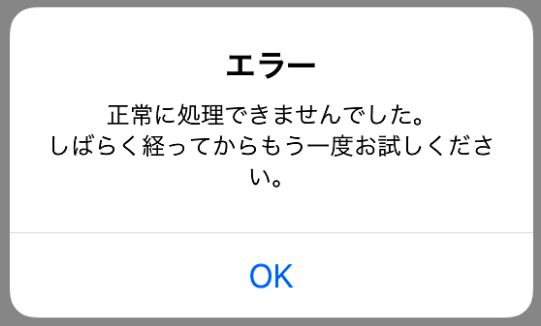 エラー

正常に処理できませんでした。
しばらく経ってからもう一度お試しください。

OK